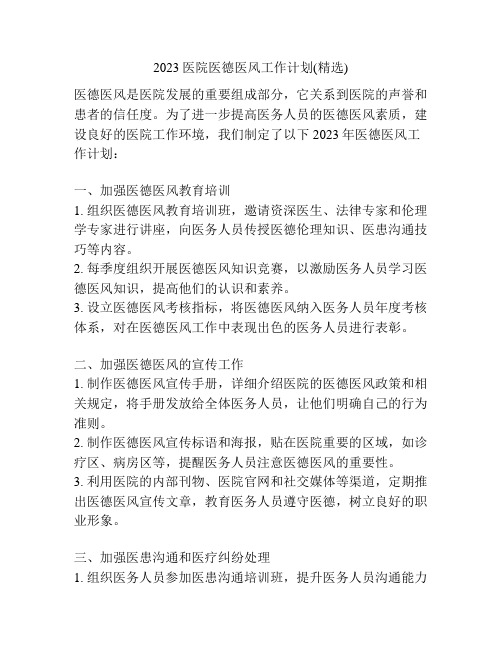 2023 医院医德医风工作计划(精选)

医德医风是医院发展的重要组成部分，它关系到医院的声誉和患者的信任度。为了进一步提高医务人员的医德医风素质，建设良好的医院工作环境，我们制定了以下 2023 年医德医风工作计划：

一、加强医德医风教育培训
1. 组织医德医风教育培训班，邀请资深医生、法律专家和伦理学专家进行讲座，向医务人员传授医德伦理知识、医患沟通技巧等内容。
2. 每季度组织开展医德医风知识竞赛，以激励医务人员学习医德医风知识，提高他们的认识和素养。
3. 设立医德医风考核指标，将医德医风纳入医务人员年度考核体系，对在医德医风工作中表现出色的医务人员进行表彰。

二、加强医德医风的宣传工作
1. 制作医德医风宣传手册，详细介绍医院的医德医风政策和相关规定，将手册发放给全体医务人员，让他们明确自己的行为准则。
2. 制作医德医风宣传标语和海报，贴在医院重要的区域，如诊疗区、病房区等，提醒医务人员注意医德医风的重要性。
3. 利用医院的内部刊物、医院官网和社交媒体等渠道，定期推出医德医风宣传文章，教育医务人员遵守医德，树立良好的职业形象。

三、加强医患沟通和医疗纠纷处理
1. 组织医务人员参加医患沟通培训班，提升医务人员沟通能力